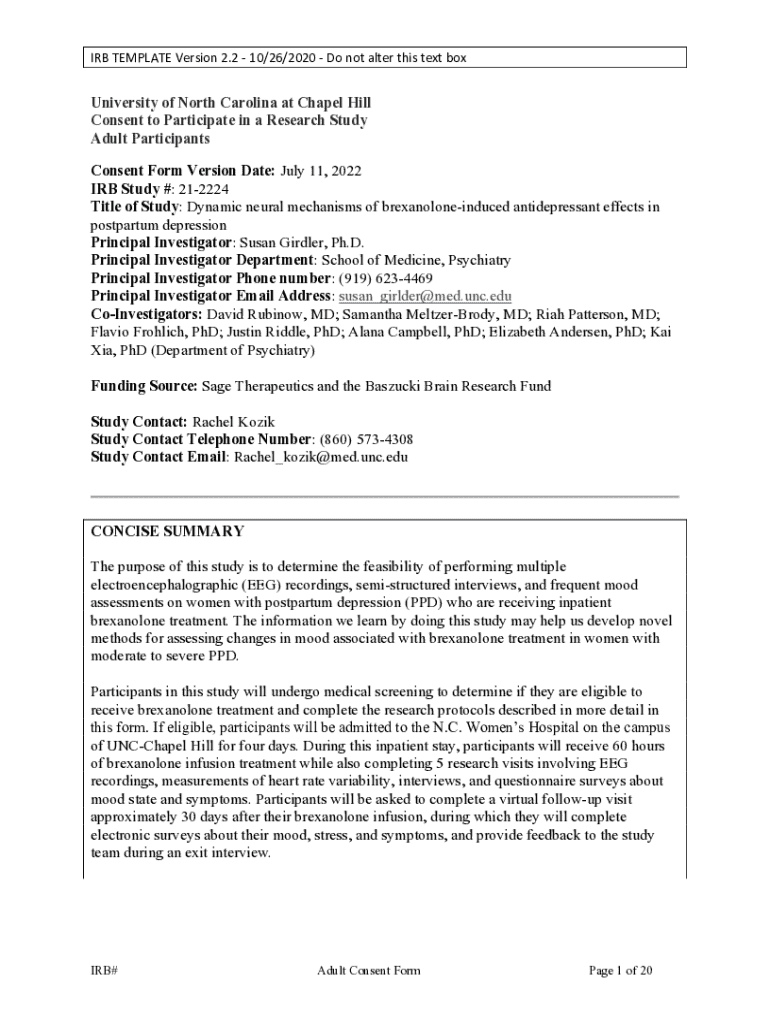 IRB TEMPLATE Version 2.2 - 10/26/2020 - Do not alter this text box

University of North Carolina at Chapel Hill
Consent to Participate in a Research Study
Adult Participants

Consent Form Version Date: July 11, 2022
IRB Study #: 21-2224
Title of Study: Dynamic neural mechanisms of brexanolone-induced antidepressant effects in postpartum depression
Principal Investigator: Susan Girdler, Ph.D.
Principal Investigator Department: School of Medicine, Psychiatry
Principal Investigator Phone number: (919) 623-4469
Principal Investigator Email Address: susan_girlder@med.unc.edu
Co-Investigators: David Rubinow, MD; Samantha Meltzer-Brody, MD; Riah Patterson, MD; Flavio Frohlich, PhD; Justin Riddle, PhD; Alana Campbell, PhD; Elizabeth Andersen, PhD; Kai Xia, PhD (Department of Psychiatry)

Funding Source: Sage Therapeutics and the Baszucki Brain Research Fund

Study Contact: Rachel Kozik
Study Contact Telephone Number: (860) 573-4308
Study Contact Email: Rachel_kozik@med.unc.edu

CONCISE SUMMARY

The purpose of this study is to determine the feasibility of performing multiple electroencephalographic (EEG) recordings, semi-structured interviews, and frequent mood assessments on women with postpartum depression (PPD) who are receiving inpatient brexanolone treatment. The information we learn by doing this study may help us develop novel methods for assessing changes in mood associated with brexanolone treatment in women with moderate to severe PPD.

Participants in this study will undergo medical screening to determine if they are eligible to receive brexanolone treatment and complete the research protocols described in more detail in this form. If eligible, participants will be admitted to the N.C. Women's Hospital on the campus of UNC-Chapel Hill for four days. During this inpatient stay, participants will receive 60 hours of brexanolone infusion treatment while also completing 5 research visits involving EEG recordings, measurements of heart rate variability, interviews, and questionnaire surveys about mood state and symptoms. Participants will be asked to complete a virtual follow-up visit approximately 30 days after their brexanolone infusion, during which they will complete electronic surveys about their mood, stress, and symptoms, and provide feedback to the study team during an exit interview.

IRB#
Adult Consent Form
Page 1 of 20